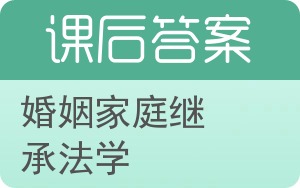 课后答案

婚姻家庭继承法学